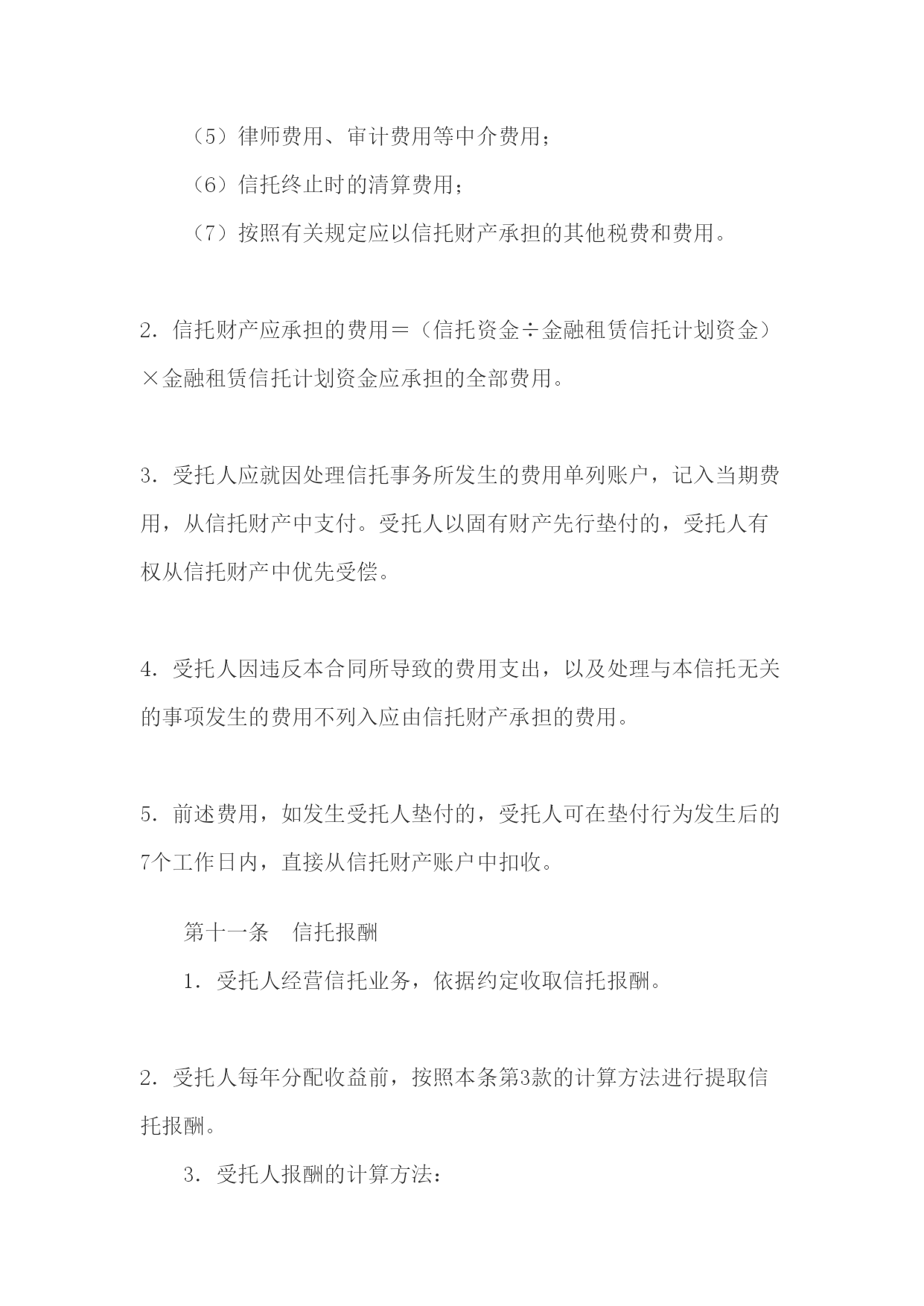 （5）律师费用、审计费用等中介费用；

（6）信托终止时的清算费用；

（7）按照有关规定应以信托财产承担的其他税费和费用。

2．信托财产应承担的费用＝（信托资金÷金融租赁信托计划资金）×金融租赁信托计划资金应承担的全部费用。

3．受托人应就因处理信托事务所发生的费用单列账户，记入当期费用，从信托财产中支付。受托人以固有财产先行垫付的，受托人有权从信托财产中优先受偿。

4．受托人因违反本合同所导致的费用支出，以及处理与本信托无关的事项发生的费用不列入应由信托财产承担的费用。

5．前述费用，如发生受托人垫付的，受托人可在垫付行为发生后的7个工作日内，直接从信托财产账户中扣收。

第十一条　信托报酬

1．受托人经营信托业务，依据约定收取信托报酬。

2．受托人每年分配收益前，按照本条第3款的计算方法进行提取信托报酬。

3．受托人报酬的计算方法：